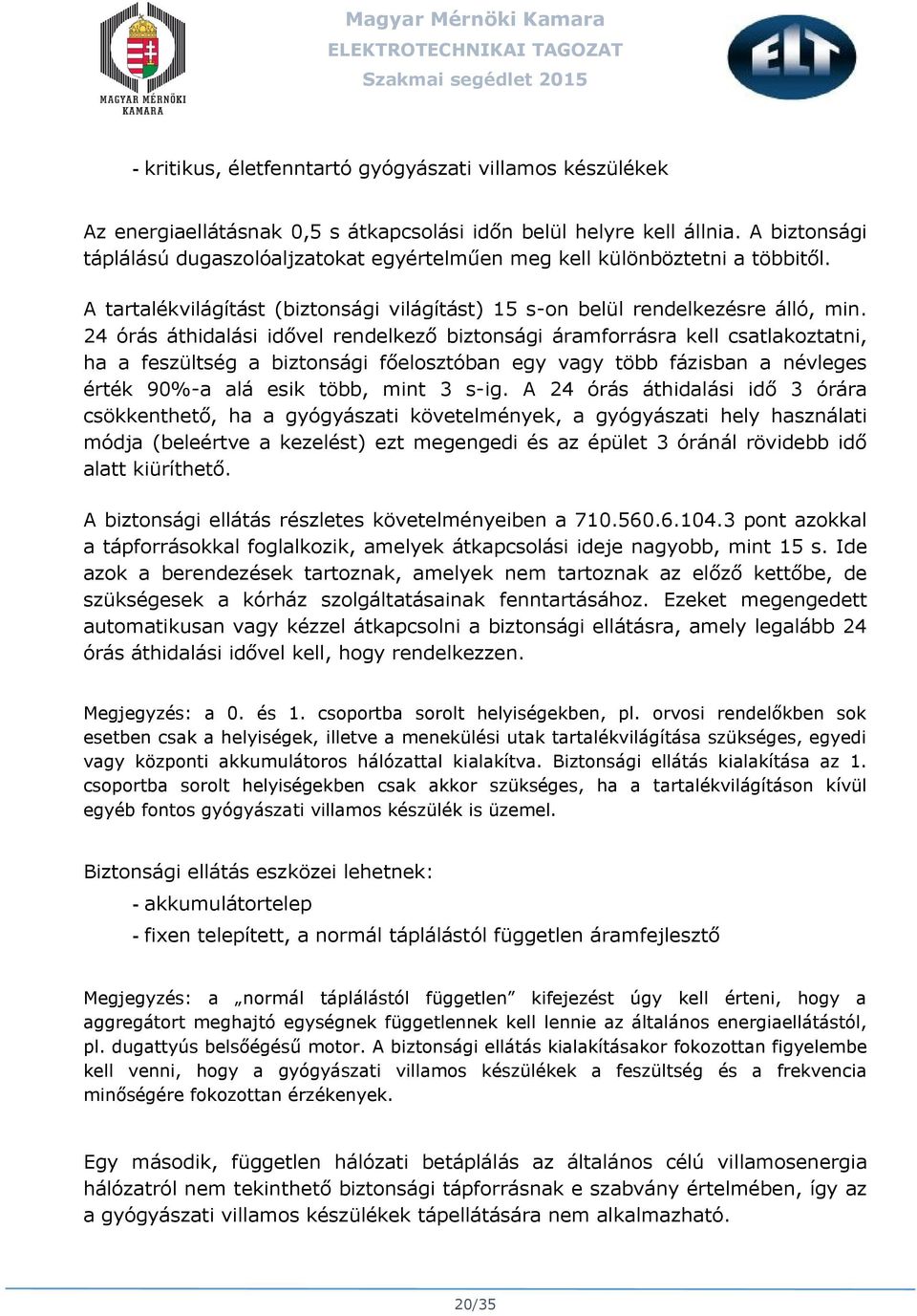 MAGYAR MÉRNÖKI KAMARA

Magyar Mérnöki Kamara
ELEKTROTECHNIKAI TAGOZAT
Szakmai segédlet 2015

ELT

- kritikus, életfenntartó gyógyászati villamos készülékek

Az energiaellátásnak 0,5 s átkapcsolási időn belül helyre kell állnia. A biztonsági táplálású dugaszolóaljzatokat egyértelműen meg kell különböztetni a többitől.

A tartalékvilágítást (biztonsági világítást) 15 s-on belül rendelkezésre álló, min. 24 órás áthidalási idővel rendelkező biztonsági áramforrásra kell csatlakoztatni, ha a feszültség a biztonsági főelosztóban egy vagy több fázisban a névleges érték 90%-a alá esik több, mint 3 s-ig. A 24 órás áthidalási idő 3 órára csökkenthető, ha a gyógyászati követelmények, a gyógyászati hely használati módja (beleértve a kezelést) ezt megengedi és az épület 3 óránál rövidebb idő alatt kiüríthető.

A biztonsági ellátás részletes követelményeiben a 710.560.6.104.3 pont azokkal a tápforrásokkal foglalkozik, amelyek átkapcsolási ideje nagyobb, mint 15 s. Ide azok a berendezések tartoznak, amelyek nem tartoznak az előző kettőbe, de szükségesek a kórház szolgáltatásainak fenntartásához. Ezeket megengedett automatikusan vagy kézzel átkapcsolni a biztonsági ellátásra, amely legalább 24 órás áthidalási idővel kell, hogy rendelkezzen.

Megjegyzés: a 0. és 1. csoportba sorolt helyiségekben, pl. orvosi rendelőkben sok esetben csak a helyiségek, illetve a menekülési utak tartalékvilágítása szükséges, egyedi vagy központi akkumulátoros hálózattal kialakítva. Biztonsági ellátás kialakítása az 1. csoportba sorolt helyiségekben csak akkor szükséges, ha a tartalékvilágításon kívül egyéb fontos gyógyászati villamos készülék is üzemel.

Biztonsági ellátás eszközei lehetnek:
- akkumulátortelep
- fixen telepített, a normál táplálástól független áramfejlesztő

Megjegyzés: a „normál táplálástól független” kifejezést úgy kell érteni, hogy a aggregátort meghajtó egységnek függetlennek kell lennie az általános energiaellátástól, pl. dugattyús belsőégésű motor. A biztonsági ellátás kialakításakor fokozottan figyelembe kell venni, hogy a gyógyászati villamos készülékek a feszültség és a frekvencia minőségére fokozottan érzékenyek.

Egy második, független hálózati betáplálás az általános célú villamosenergia hálózatról nem tekinthető biztonsági tápforrásnak e szabvány értelmében, így az a gyógyászati villamos készülékek tápellátására nem alkalmazható.

20/35